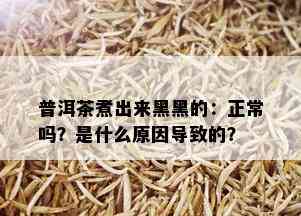 普洱茶煮出来黑黑的：正常吗？是什么原因导致的？